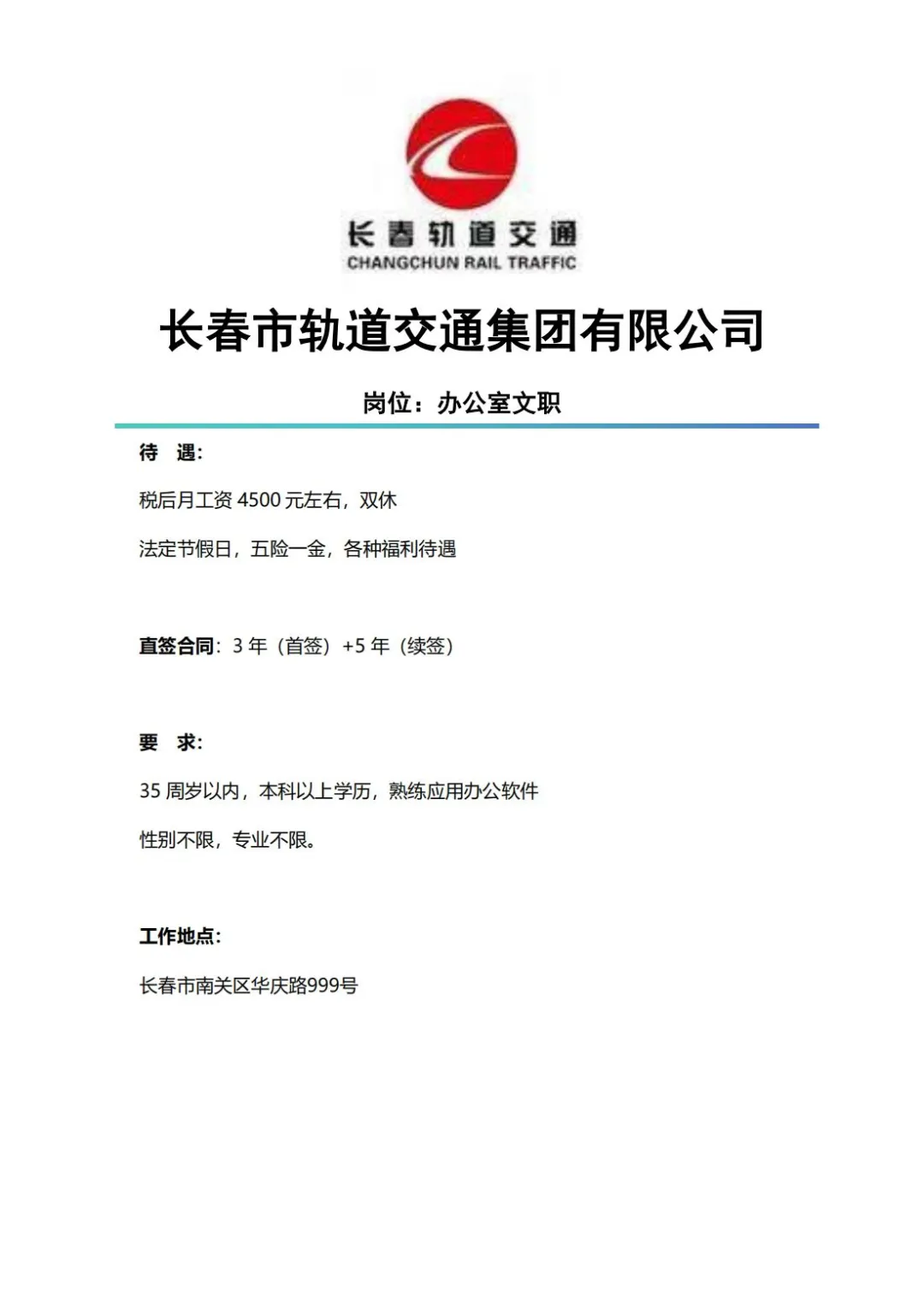 长春轨道交通
CHANGCHUN RAIL TRAFFIC

长春市轨道交通集团有限公司

岗位：办公室文职

待 遇：

税后月工资 4500 元左右，双休

法定节假日，五险一金，各种福利待遇

直签合同：3 年（首签）+5 年（续签）

要 求：

35 周岁以内，本科以上学历，熟练应用办公软件

性别不限，专业不限。

工作地点：

长春市南关区华庆路999号